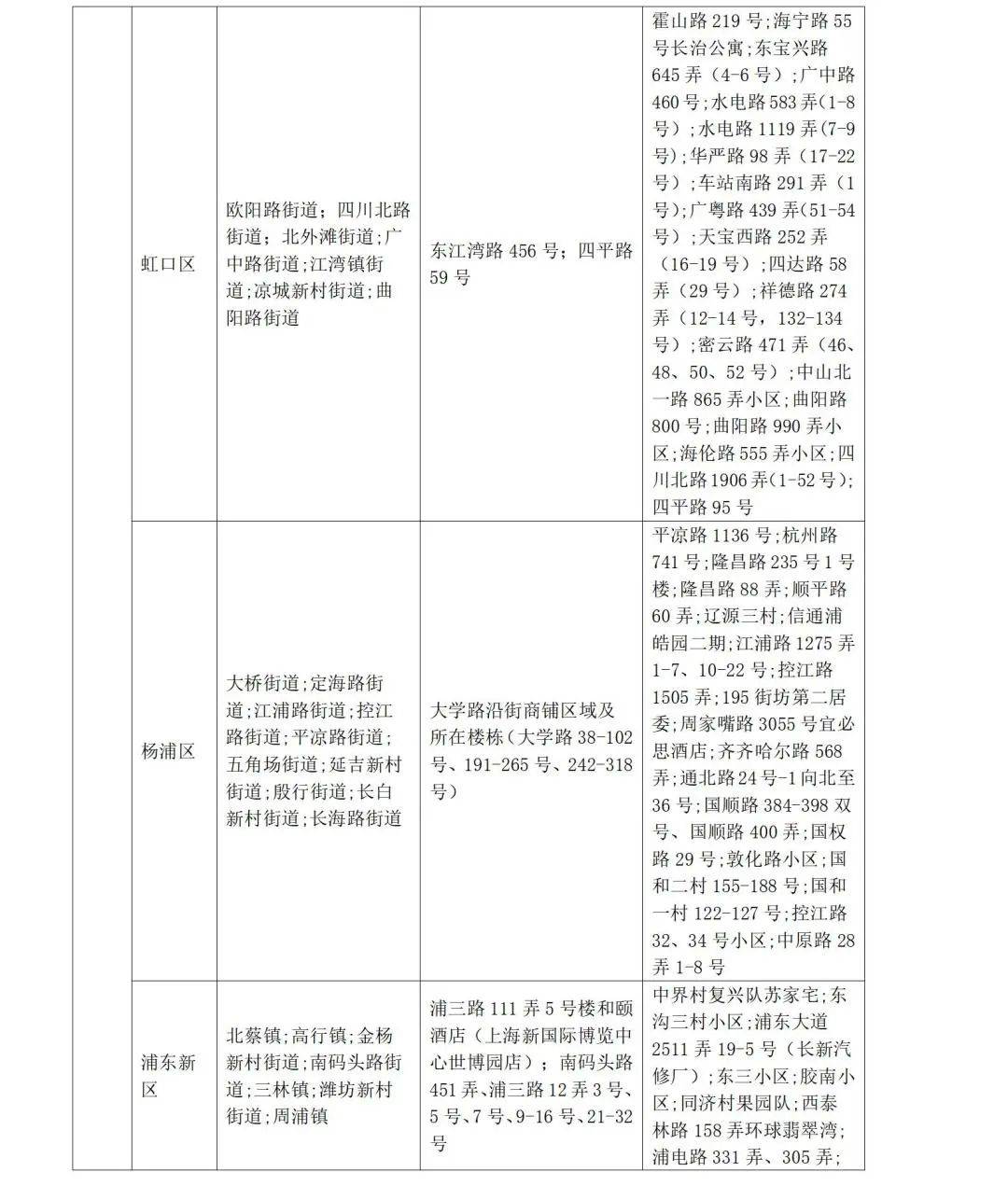 |  | 虹口区 | 欧阳路街道；四川北路街道；北外滩街道；广中路街道;江湾镇街道;凉城新村街道;曲阳路街道 | 东江湾路456号；四平路59号 | 霍山路219号;海宁路55号长治公寓;东宝兴路645弄（4-6号）;广中路460号;水电路583弄(1-8号）;水电路1119弄(7-9号);华严路98弄（17-22号）;车站南路291弄（1号);广粤路439弄(51-54号）;天宝西路252弄（16-19号）;四达路58弄（29号）;祥德路274弄（12-14号，132-134号）;密云路471弄（46、48、50、52号）;中山北一路865弄小区;曲阳路800号;曲阳路990弄小区;海伦路555弄小区;四川北路1906弄(1-52号);四平路95号 |
|---|---|---|---|---|
|  | 杨浦区 | 大桥街道;定海路街道;江浦路街道;控江路街道;平凉路街道;五角场街道;延吉新村街道;殷行街道;长白新村街道;长海路街道 | 大学路沿街商铺区域及所在楼栋（大学路38-102号、191-265号、242-318号） | 平凉路1136号;杭州路741号;隆昌路235号1号楼;隆昌路88弄;顺平路60弄;辽源三村;信通浦皓园二期;江浦路1275弄1-7、10-22号;控江路1505弄;195街坊第二居委;周家嘴路3055号宜必思酒店;齐齐哈尔路568弄;通北路24号-1向北至36号;国顺路384-398双号、国顺路400弄;国权路29号;敦化路小区;国和二村155-188号;国和一村122-127号;控江路32、34号小区;中原路28弄1-8号 |
|  | 浦东新区 | 北蔡镇;高行镇;金杨新村街道;南码头路街道;三林镇;潍坊新村街道;周浦镇 | 浦三路111弄5号楼和颐酒店（上海新国际博览中心世博园店）；南码头路451弄、浦三路12弄3号、5号、7号、9-16号、21-32号 | 中界村复兴队苏家宅;东沟三村小区;浦东大道2511弄19-5号（长新汽修厂）;东三小区;胶南小区;同济村果园队;西泰林路158弄环球翡翠湾;浦电路331弄、305弄; |